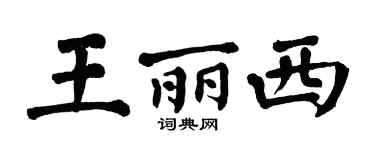 王丽西

词典网